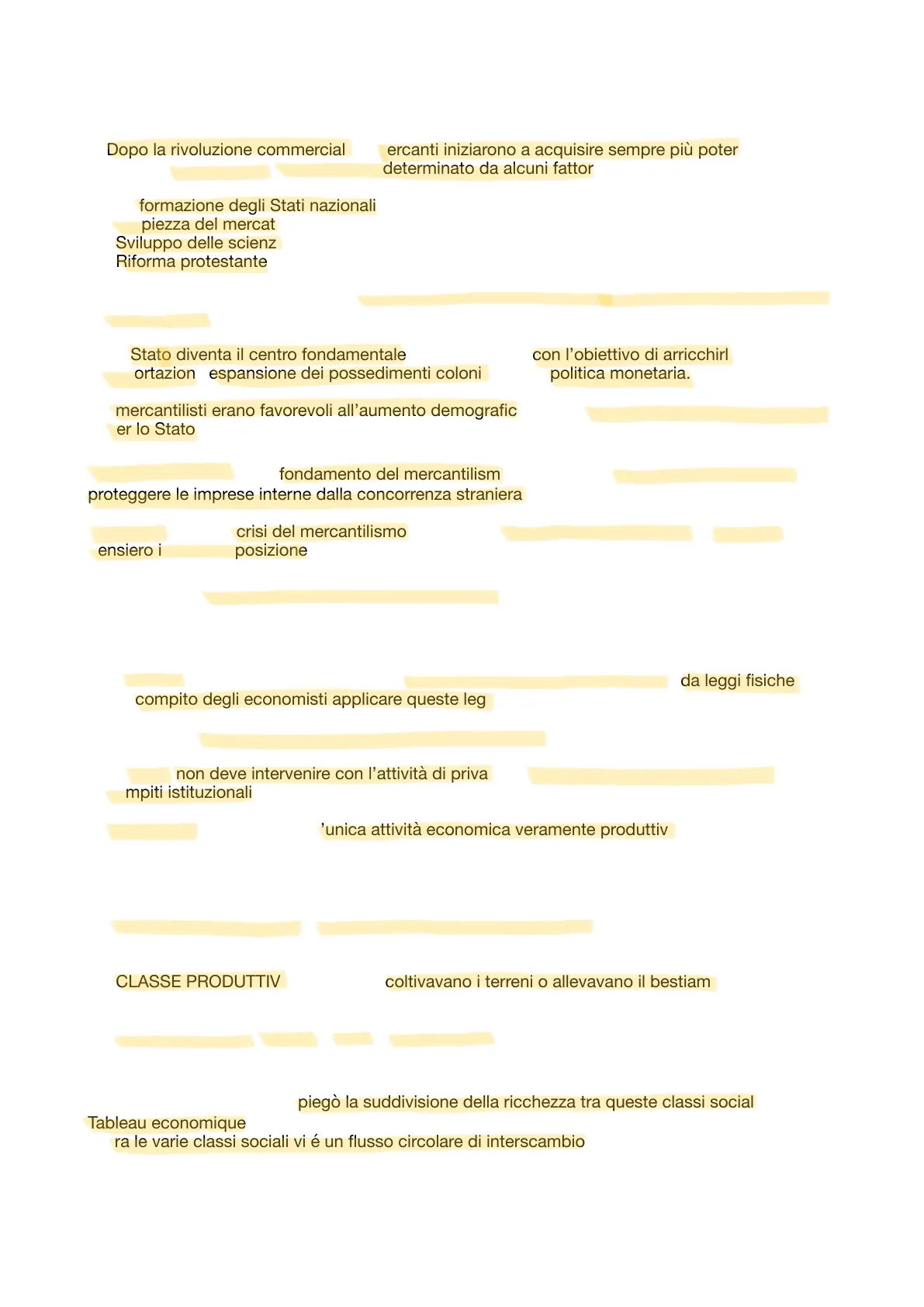 Dopo la rivoluzione commercial ercanti iniziarono a acquisire sempre più poter determinato da alcuni fattor

formazione degli Stati nazionali
piezza del mercat
Sviluppo delle scienz
Riforma protestante

Stato diventa il centro fondamentale con l'obiettivo di arricchirl
ortazion espansione dei possedimenti coloni politica monetaria.

mercantilisti erano favorevoli all'aumento demografic
er lo Stato

fondamento del mercantilism
proteggere le imprese interne dalla concorrenza straniera

crisi del mercantilismo
ensiero i posizione

da leggi fisiche
compito degli economisti applicare queste leg

non deve intervenire con l'attività di priva
mpiti istituzionali

'unica attività economica veramente produttiv

CLASSE PRODUTTIV coltivavano i terreni o allevavano il bestiam

piegò la suddivisione della ricchezza tra queste classi social
Tableau economique
ra le varie classi sociali vi é un flusso circolare di interscambio